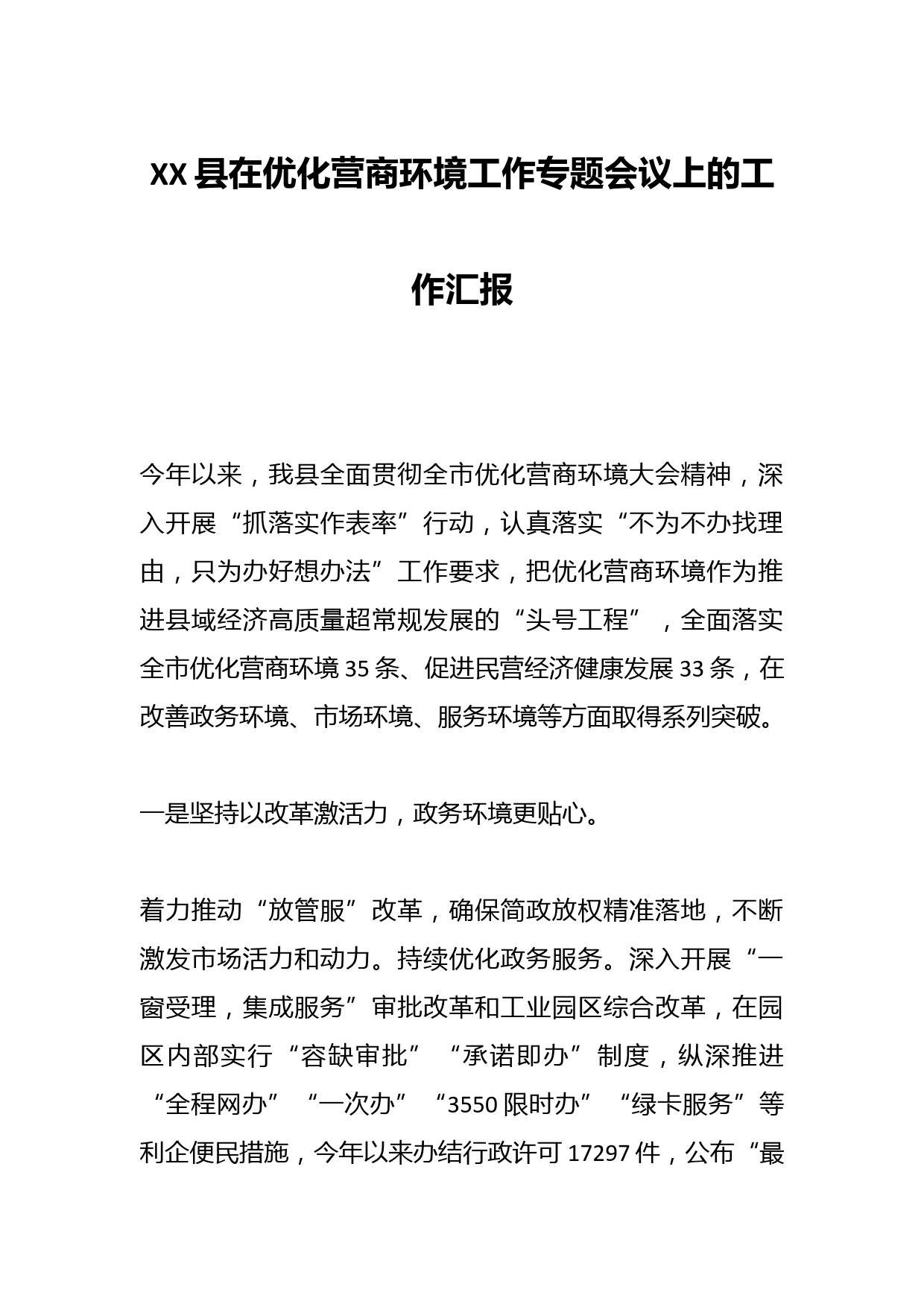 XX县在优化营商环境工作专题会议上的工作汇报

今年以来，我县全面贯彻全市优化营商环境大会精神，深入开展“抓落实作表率”行动，认真落实“不为不办找理由，只为办好想办法”工作要求，把优化营商环境作为推进县域经济高质量超常规发展的“头号工程”，全面落实全市优化营商环境35条、促进民营经济健康发展33条，在改善政务环境、市场环境、服务环境等方面取得系列突破。

一是坚持以改革激活力，政务环境更贴心。

着力推动“放管服”改革，确保简政放权精准落地，不断激发市场活力和动力。持续优化政务服务。深入开展“一窗受理，集成服务”审批改革和工业园区综合改革，在园区内部实行“容缺审批”“承诺即办”制度，纵深推进“全程网办”“一次办”“3550限时办”“绿卡服务”等利企便民措施，今年以来办结行政许可17297件，公布“最